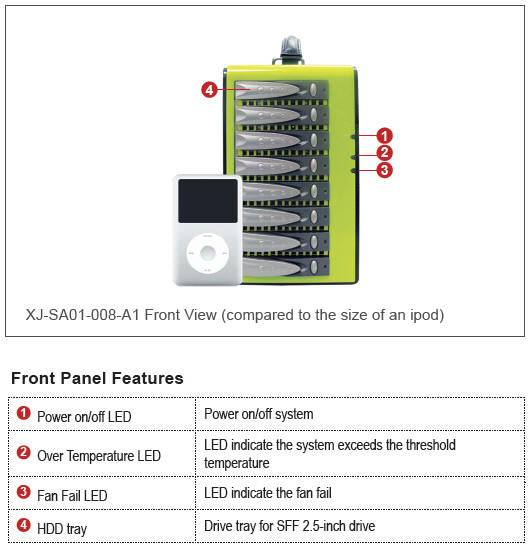 4

1
2
3

XJ-SA01-008-A1 Front View (compared to the size of an ipod)

Front Panel Features

| | |
|---|---|
| 1 Power on/off LED | Power on/off system |
| 2 Over Temperature LED | LED indicate the system exceeds the threshold temperature |
| 3 Fan Fail LED | LED indicate the fan fail |
| 4 HDD tray | Drive tray for SFF 2.5-inch drive |